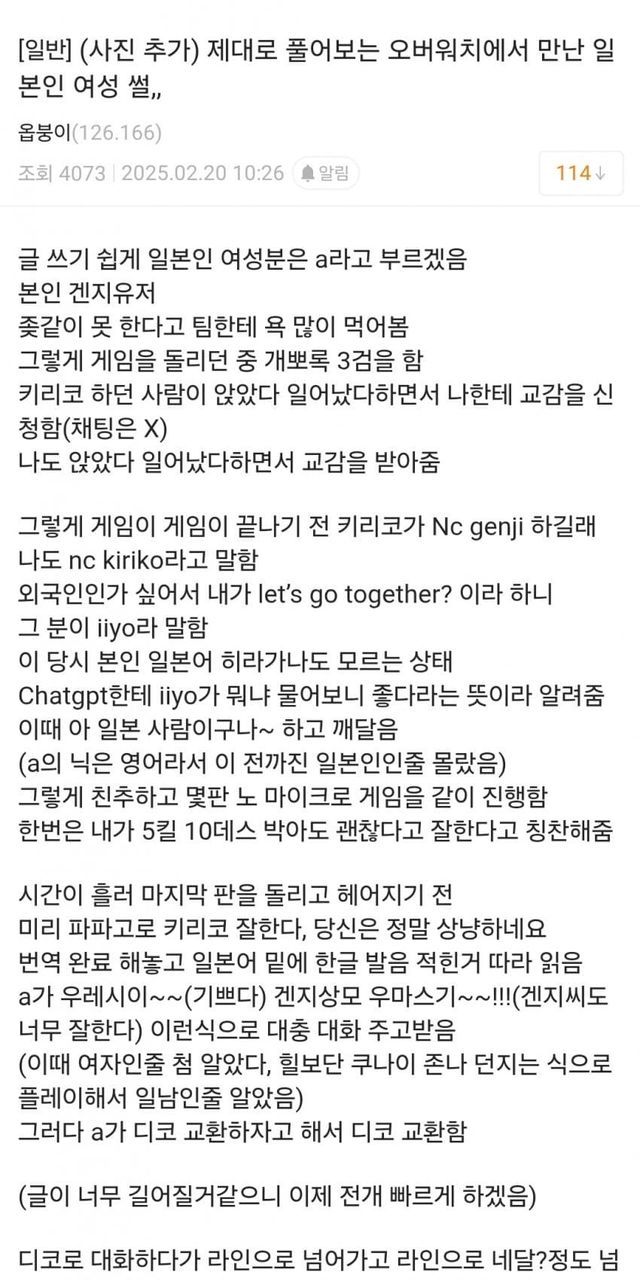 [일반] (사진 추가) 제대로 풀어보는 오버워치에서 만난 일본인 여성 썰,,

옵붕이(126.166)

조회 4073 | 2025.02.20 10:26 알림 114↓

글 쓰기 쉽게 일본인 여성분은 a라고 부르겠음
본인 겐지유저
좆같이 못 한다고 팀한테 욕 많이 먹어봄
그렇게 게임을 돌리던 중 개뽀록 3검을 함
키리코 하던 사람이 앉았다 일어났다하면서 나한테 교감을 신청함(채팅은 X)
나도 앉았다 일어났다하면서 교감을 받아줌

그렇게 게임이 게임이 끝나기 전 키리코가 Nc genji 하길래
나도 nc kiriko라고 말함
외국인인가 싶어서 내가 let's go together? 이라 하니
그 분이 iiyo라 말함
이 당시 본인 일본어 히라가나도 모르는 상태
Chatgpt한테 iiyo가 뭐냐 물어보니 좋다라는 뜻이라 알려줌
이때 아 일본 사람이구나~ 하고 깨달음
(a의 닉은 영어라서 이 전까진 일본인인줄 몰랐음)
그렇게 친추하고 몇판 노 마이크로 게임을 같이 진행함
한번은 내가 5킬 10데스 박아도 괜찮다고 잘한다고 칭찬해줌

시간이 흘러 마지막 판을 돌리고 헤어지기 전
미리 파파고로 키리코 잘한다, 당신은 정말 상냥하네요
번역 완료 해놓고 일본어 밑에 한글 발음 적힌거 따라 읽음
a가 우레시이~~(기쁘다) 겐지상모 우마스기~~!!!(겐지씨도 너무 잘한다) 이런식으로 대충 대화 주고받음
(이때 여자인줄 첨 알았다, 힐보단 쿠나이 존나 던지는 식으로 플레이해서 일남인줄 알았음)
그러다 a가 디코 교환하자고 해서 디코 교환함

(글이 너무 길어질거같으니 이제 전개 빠르게 하겠음)

디코로 대화하다가 라인으로 넘어가고 라인으로 네달?정도 넘